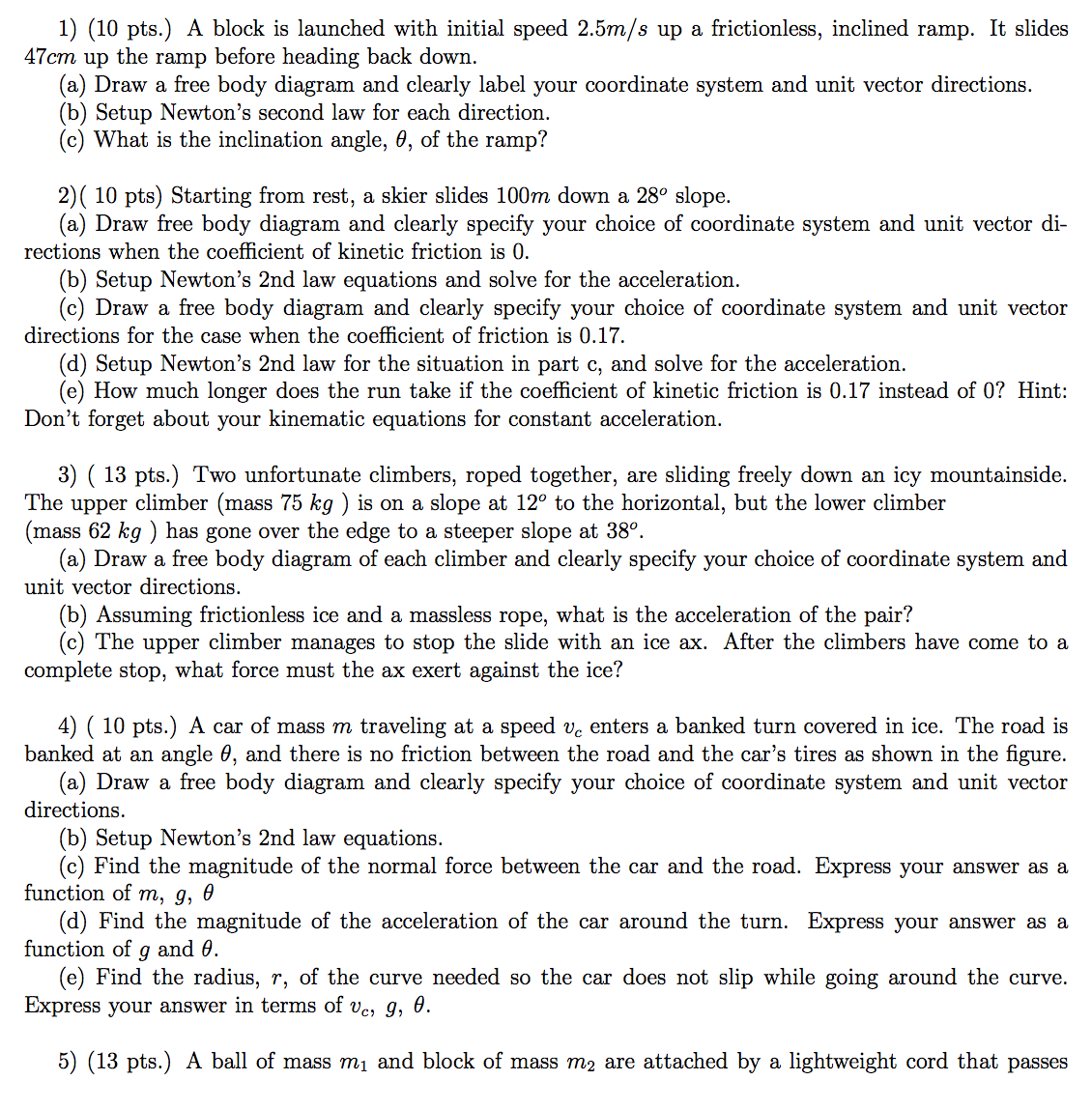 1) (10 pts.) A block is launched with initial speed $2.5m/s$ up a frictionless, inclined ramp. It slides $47cm$ up the ramp before heading back down.
(a) Draw a free body diagram and clearly label your coordinate system and unit vector directions.
(b) Setup Newton's second law for each direction.
(c) What is the inclination angle, $\theta$, of the ramp?

2)( 10 pts) Starting from rest, a skier slides $100m$ down a $28^o$ slope.
(a) Draw free body diagram and clearly specify your choice of coordinate system and unit vector directions when the coefficient of kinetic friction is 0.
(b) Setup Newton's 2nd law equations and solve for the acceleration.
(c) Draw a free body diagram and clearly specify your choice of coordinate system and unit vector directions for the case when the coefficient of friction is 0.17.
(d) Setup Newton's 2nd law for the situation in part c, and solve for the acceleration.
(e) How much longer does the run take if the coefficient of kinetic friction is 0.17 instead of 0? Hint: Don't forget about your kinematic equations for constant acceleration.

3) ( 13 pts.) Two unfortunate climbers, roped together, are sliding freely down an icy mountainside. The upper climber (mass 75 $kg$ ) is on a slope at $12^o$ to the horizontal, but the lower climber (mass 62 $kg$ ) has gone over the edge to a steeper slope at $38^o$.
(a) Draw a free body diagram of each climber and clearly specify your choice of coordinate system and unit vector directions.
(b) Assuming frictionless ice and a massless rope, what is the acceleration of the pair?
(c) The upper climber manages to stop the slide with an ice ax. After the climbers have come to a complete stop, what force must the ax exert against the ice?

4) ( 10 pts.) A car of mass $m$ traveling at a speed $v_c$ enters a banked turn covered in ice. The road is banked at an angle $\theta$, and there is no friction between the road and the car's tires as shown in the figure.
(a) Draw a free body diagram and clearly specify your choice of coordinate system and unit vector directions.
(b) Setup Newton's 2nd law equations.
(c) Find the magnitude of the normal force between the car and the road. Express your answer as a function of $m$, $g$, $\theta$
(d) Find the magnitude of the acceleration of the car around the turn. Express your answer as a function of $g$ and $\theta$.
(e) Find the radius, $r$, of the curve needed so the car does not slip while going around the curve. Express your answer in terms of $v_c$, $g$, $\theta$.

5) (13 pts.) A ball of mass $m_1$ and block of mass $m_2$ are attached by a lightweight cord that passes